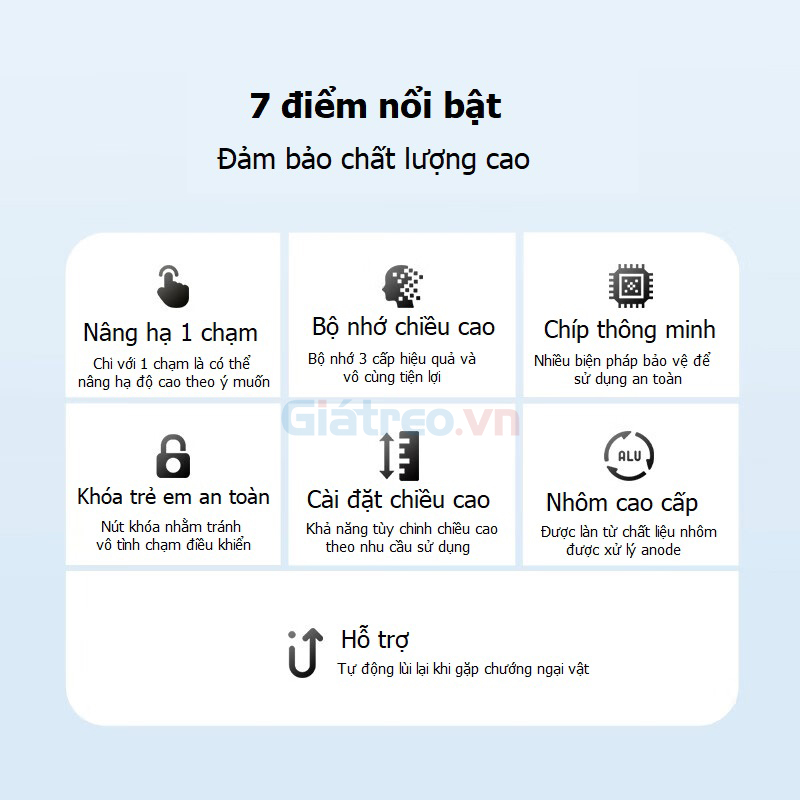 7 điểm nổi bật

Đảm bảo chất lượng cao

Nâng hạ 1 chạm

Chỉ với 1 chạm là có thể nâng hạ độ cao theo ý muốn

Bộ nhớ chiều cao

Bộ nhớ 3 cấp hiệu quả và vô cùng tiện lợi

Chíp thông minh

Nhiều biện pháp bảo vệ để sử dụng an toàn

Giátreo.vn

Khóa trẻ em an toàn

Nút khóa nhằm tránh vô tình chạm điều khiển

Cài đặt chiều cao

Khả năng tùy chỉnh chiều cao theo nhu cầu sử dụng

ALU

Nhôm cao cấp

Được làn từ chất liệu nhôm được xử lý anode

Hỗ trợ

Tự động lùi lại khi gặp chướng ngại vật